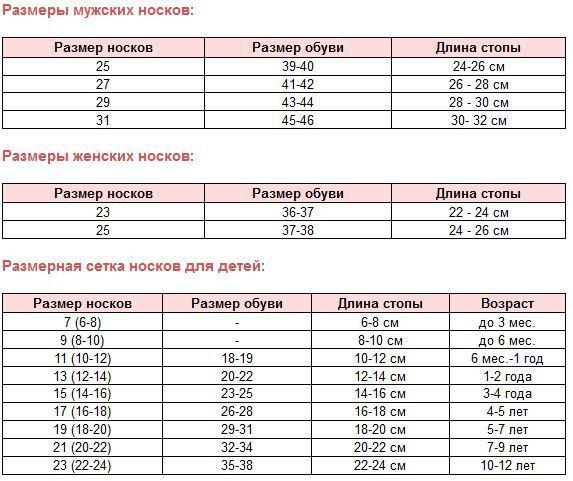 Размеры мужских носков:

| Размер носков | Размер обуви | Длина стопы |
|---|---|---|
| 25 | 39-40 | 24-26 см |
| 27 | 41-42 | 26 - 28 см |
| 29 | 43-44 | 28 - 30 см |
| 31 | 45-46 | 30- 32 см |

Размеры женских носков:

| Размер носков | Размер обуви | Длина стопы |
|---|---|---|
| 23 | 36-37 | 22 - 24 см |
| 25 | 37-38 | 24 - 26 см |

Размерная сетка носков для детей:

| Размер носков | Размер обуви | Длина стопы | Возраст |
|---|---|---|---|
| 7 (6-8) | - | 6-8 см | до 3 мес. |
| 9 (8-10) | - | 8-10 см | до 6 мес. |
| 11 (10-12) | 18-19 | 10-12 см | 6 мес.-1 год |
| 13 (12-14) | 20-22 | 12-14 см | 1-2 года |
| 15 (14-16) | 23-25 | 14-16 см | 3-4 года |
| 17 (16-18) | 26-28 | 16-18 см | 4-5 лет |
| 19 (18-20) | 29-31 | 18-20 см | 5-7 лет |
| 21 (20-22) | 32-34 | 20-22 см | 7-9 лет |
| 23 (22-24) | 35-38 | 22-24 см | 10-12 лет |